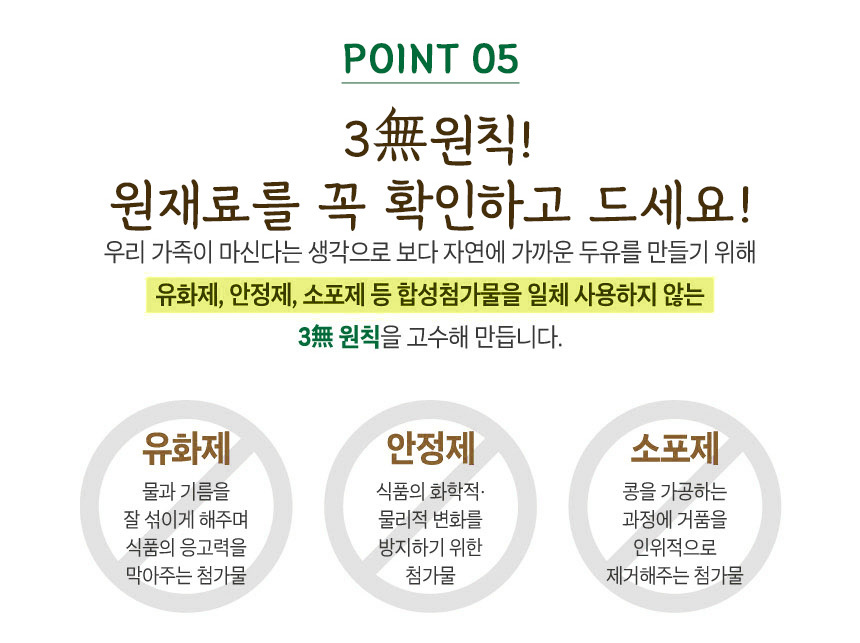 POINT 05

3無원칙!
원재료를 꼭 확인하고 드세요!

우리 가족이 마신다는 생각으로 보다 자연에 가까운 두유를 만들기 위해

유화제, 안정제, 소포제 등 합성첨가물을 일체 사용하지 않는

3無 원칙을 고수해 만듭니다.

유화제

물과 기름을
잘 섞이게 해주며
식품의 응고력을
막아주는 첨가물

안정제

식품의 화학적·
물리적 변화를
방지하기 위한
첨가물

소포제

콩을 가공하는
과정에 거품을
인위적으로
제거해주는 첨가물